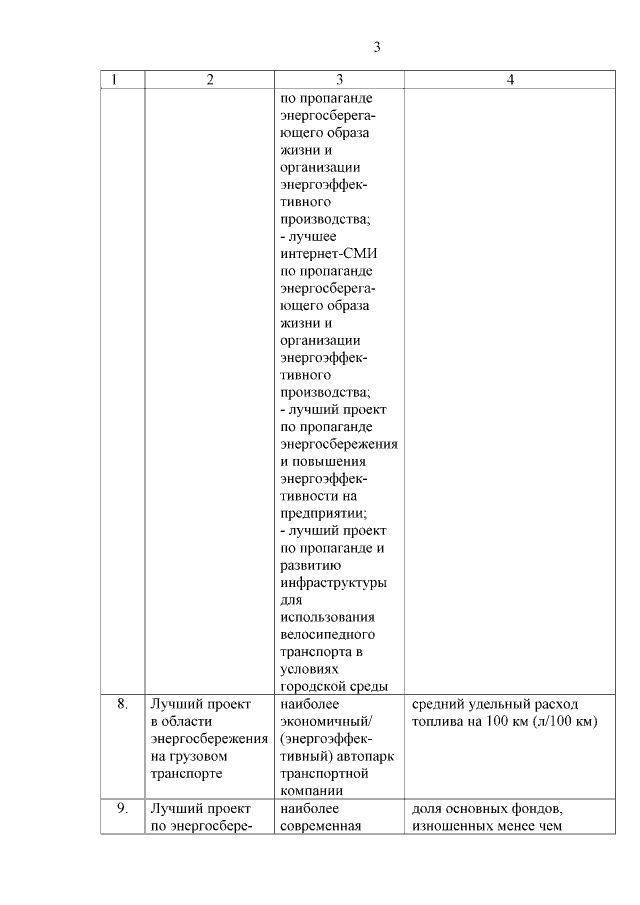 3

| 1 | 2 | 3 | 4 |
|---|---|---|---|
| | | по пропаганде энергосберегающего образа жизни и организации энергоэффективного производства; - лучшее интернет-СМИ по пропаганде энергосберегающего образа жизни и организации энергоэффективного производства; - лучший проект по пропаганде энергосбережения и повышения энергоэффективности на предприятии; - лучший проект по пропаганде и развитию инфраструктуры для использования велосипедного транспорта в условиях городской среды | |
| 8. | Лучший проект в области энергосбережения на грузовом транспорте | наиболее экономичный/ (энергоэффективный) автопарк транспортной компании | средний удельный расход топлива на 100 км (л/100 км) |
| 9. | Лучший проект по энергосбере- | наиболее современная | доля основных фондов, изношенных менее чем |